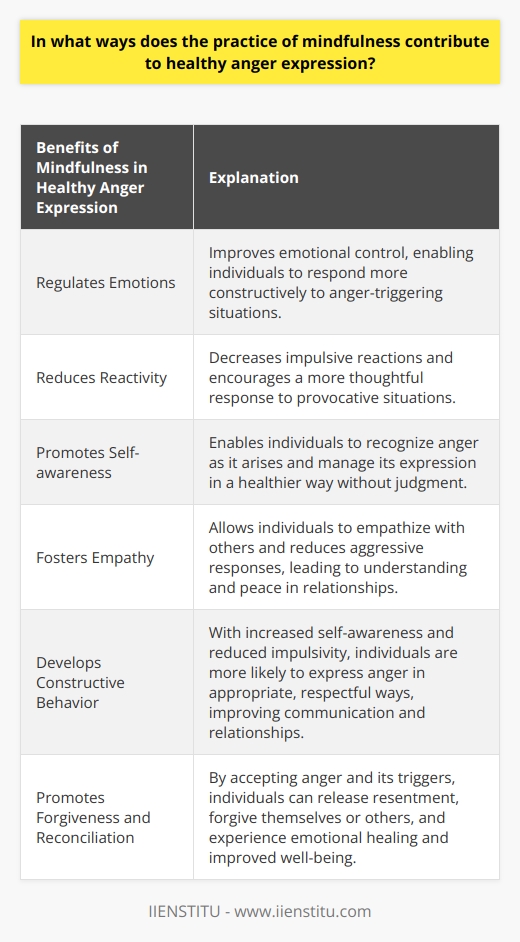 In what ways does the practice of mindfulness contribute to healthy anger expression?

| Benefits of Mindfulness in Healthy Anger Expression | Explanation |
|---|---|
| Regulates Emotions | Improves emotional control, enabling individuals to respond more constructively to anger-triggering situations. |
| Reduces Reactivity | Decreases impulsive reactions and encourages a more thoughtful response to provocative situations. |
| Promotes Self-awareness | Enables individuals to recognize anger as it arises and manage its expression in a healthier way without judgment. |
| Fosters Empathy | Allows individuals to empathize with others and reduces aggressive responses, leading to understanding and peace in relationships. |
| Develops Constructive Behavior | With increased self-awareness and reduced impulsivity, individuals are more likely to express anger in appropriate, respectful ways, improving communication and relationships. |
| Promotes Forgiveness and Reconciliation | By accepting anger and its triggers, individuals can release resentment, forgive themselves or others, and experience emotional healing and improved well-being. |

IIENSTITU - www.iienstitu.com